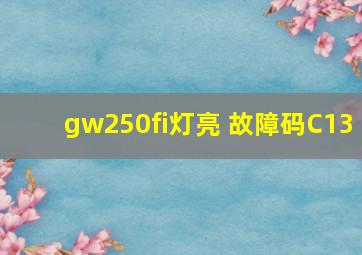 gw250fi灯亮 故障码C13